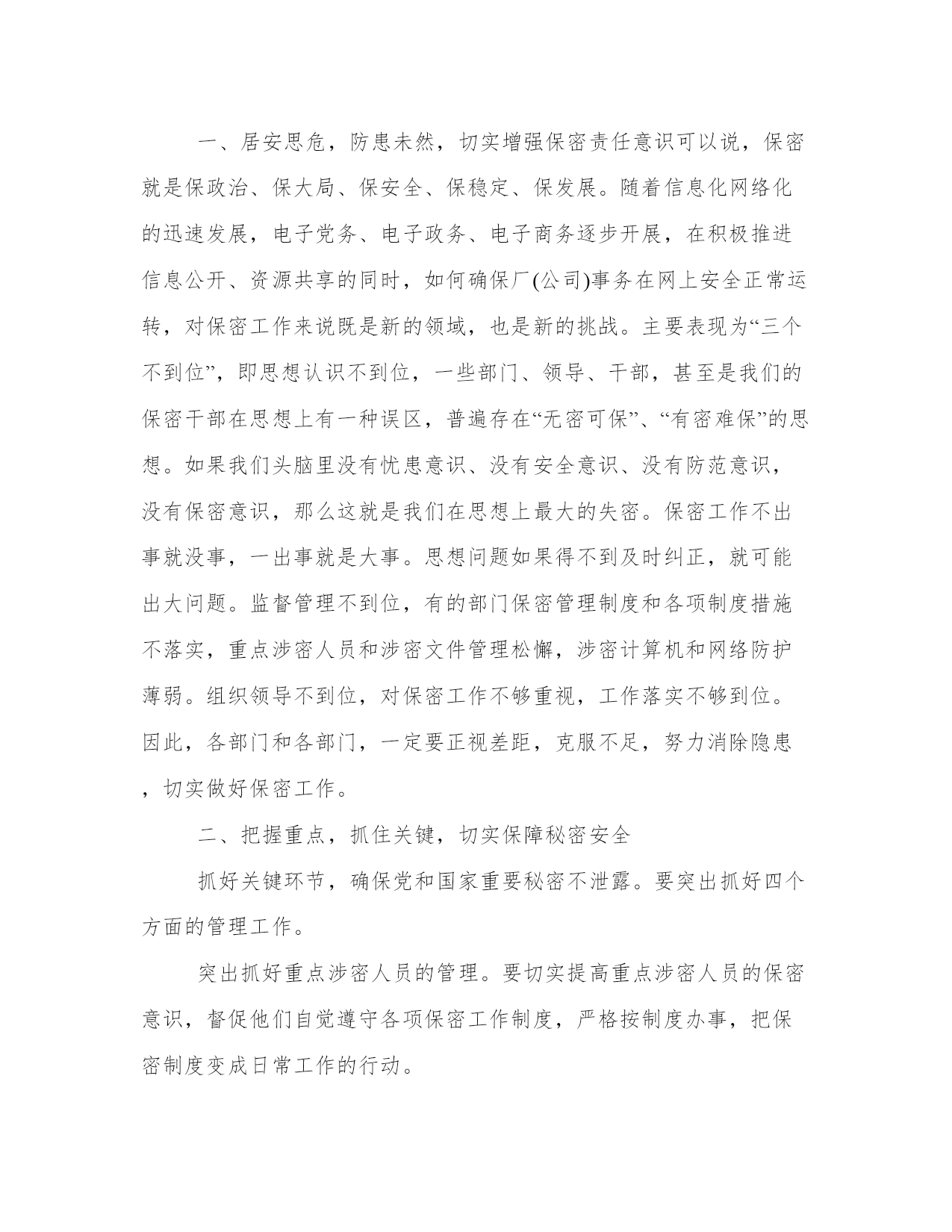 一、居安思危，防患未然，切实增强保密责任意识可以说，保密就是保政治、保大局、保安全、保稳定、保发展。随着信息化网络化的迅速发展，电子党务、电子政务、电子商务逐步开展，在积极推进信息公开、资源共享的同时，如何确保厂(公司)事务在网上安全正常运转，对保密工作来说既是新的领域，也是新的挑战。主要表现为“三个不到位”，即思想认识不到位，一些部门、领导、干部，甚至是我们的保密干部在思想上有一种误区，普遍存在“无密可保”、“有密难保”的思想。如果我们头脑里没有忧患意识、没有安全意识、没有防范意识，没有保密意识，那么这就是我们在思想上最大的失密。保密工作不出事就没事，一出事就是大事。思想问题如果得不到及时纠正，就可能出大问题。监督管理不到位，有的部门保密管理制度和各项制度措施不落实，重点涉密人员和涉密文件管理松懈，涉密计算机和网络防护薄弱。组织领导不到位，对保密工作不够重视，工作落实不够到位。因此，各部门和各部门，一定要正视差距，克服不足，努力消除隐患，切实做好保密工作。

二、把握重点，抓住关键，切实保障秘密安全

抓好关键环节，确保党和国家重要秘密不泄露。要突出抓好四个方面的管理工作。

突出抓好重点涉密人员的管理。要切实提高重点涉密人员的保密意识，督促他们自觉遵守各项保密工作制度，严格按制度办事，把保密制度变成日常工作的行动。